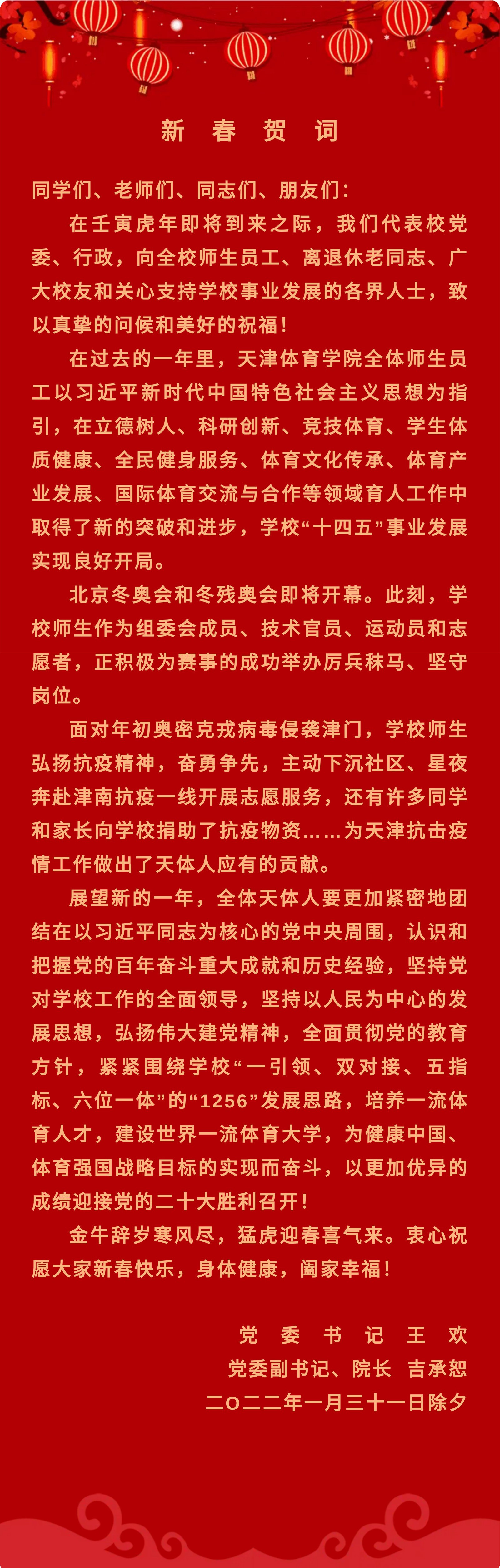 新 春 贺 词

同学们、老师们、同志们、朋友们：

在壬寅虎年即将到来之际，我们代表校党委、行政，向全校师生员工、离退休老同志、广大校友和关心支持学校事业发展的各界人士，致以真挚的问候和美好的祝福！

在过去的一年里，天津体育学院全体师生员工以习近平新时代中国特色社会主义思想为指引，在立德树人、科研创新、竞技体育、学生体质健康、全民健身服务、体育文化传承、体育产业发展、国际体育交流与合作等领域育人工作中取得了新的突破和进步，学校“十四五”事业发展实现良好开局。

北京冬奥会和冬残奥会即将开幕。此刻，学校师生作为组委会成员、技术官员、运动员和志愿者，正积极为赛事的成功举办厉兵秣马、坚守岗位。

面对年初奥密克戎病毒侵袭津门，学校师生弘扬抗疫精神，奋勇争先，主动下沉社区、星夜奔赴津南抗疫一线开展志愿服务，还有许多同学和家长向学校捐助了抗疫物资……为天津抗击疫情工作做出了天体人应有的贡献。

展望新的一年，全体天体人要更加紧密地团结在以习近平同志为核心的党中央周围，认识和把握党的百年奋斗重大成就和历史经验，坚持党对学校工作的全面领导，坚持以人民为中心的发展思想，弘扬伟大建党精神，全面贯彻党的教育方针，紧紧围绕学校“一引领、双对接、五指标、六位一体”的“1256”发展思路，培养一流体育人才，建设世界一流体育大学，为健康中国、体育强国战略目标的实现而奋斗，以更加优异的成绩迎接党的二十大胜利召开！

金牛辞岁寒风尽，猛虎迎春喜气来。衷心祝愿大家新春快乐，身体健康，阖家幸福！

党 委 书 记 王 欢
党委副书记、院长 吉承恕
二〇二二年一月三十一日除夕